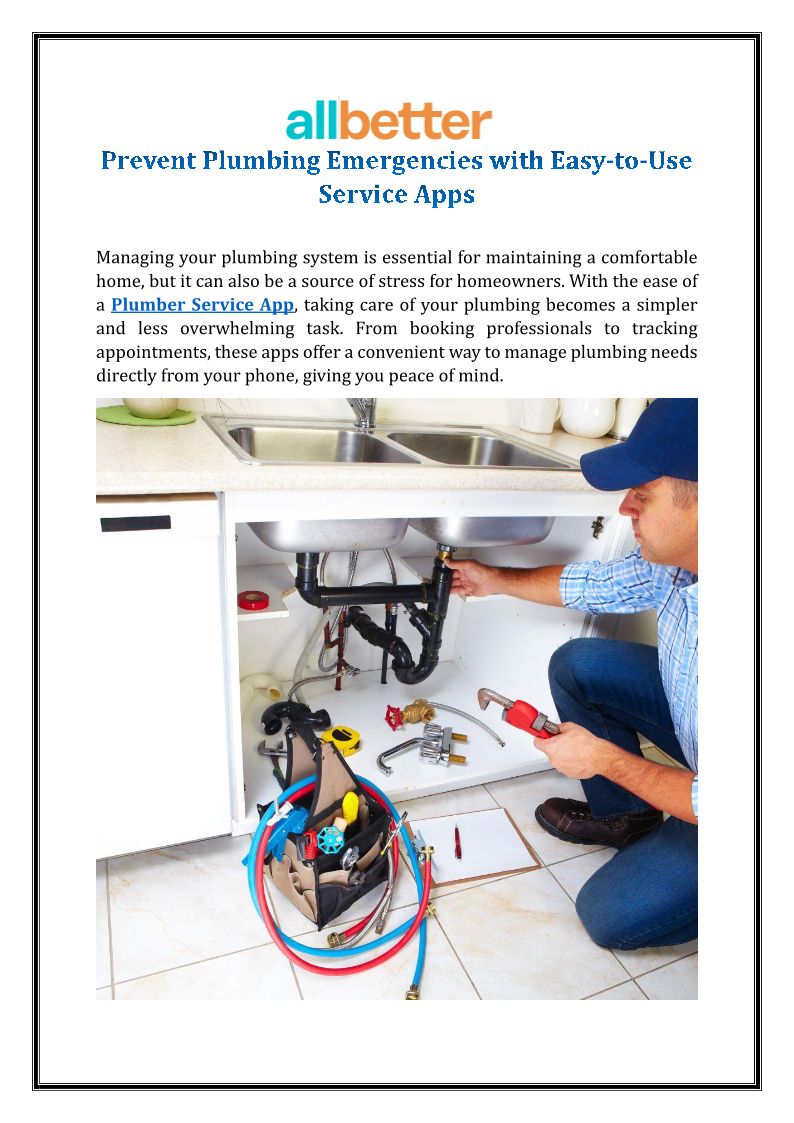 allbetter

Prevent Plumbing Emergencies with Easy-to-Use Service Apps

Managing your plumbing system is essential for maintaining a comfortable home, but it can also be a source of stress for homeowners. With the ease of a Plumber Service App, taking care of your plumbing becomes a simpler and less overwhelming task. From booking professionals to tracking appointments, these apps offer a convenient way to manage plumbing needs directly from your phone, giving you peace of mind.